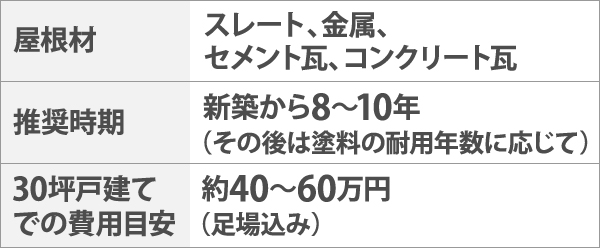 | 屋根材 | スレート、金属、セメント瓦、コンクリート瓦 |
|---|---|
| 推奨時期 | 新築から8～10年（その後は塗料の耐用年数に応じて） |
| 30坪戸建てでの費用目安 | 約40～60万円（足場込み） |